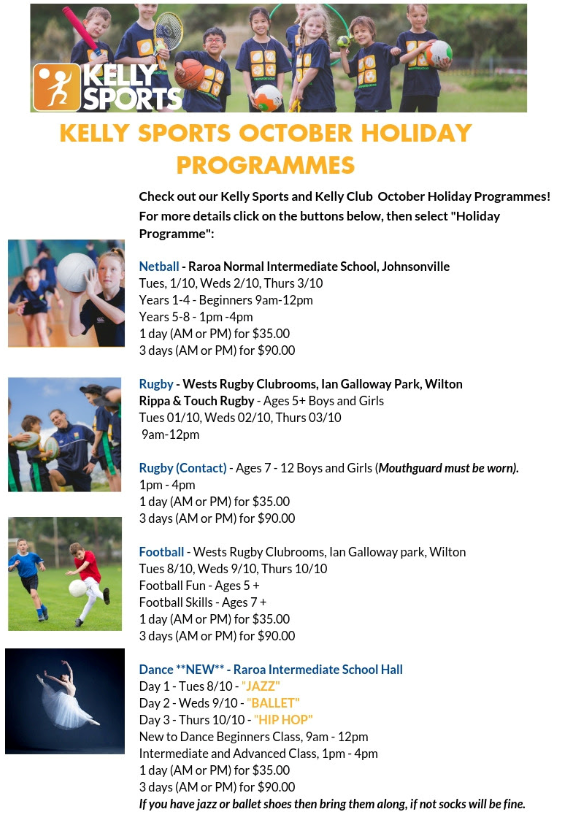 KELLY SPORTS

KELLY SPORTS OCTOBER HOLIDAY PROGRAMMES

Check out our Kelly Sports and Kelly Club October Holiday Programmes! For more details click on the buttons below, then select "Holiday Programme":

Netball - Raroa Normal Intermediate School, Johnsonville
Tues, 1/10, Weds 2/10, Thurs 3/10
Years 1-4 - Beginners 9am-12pm
Years 5-8 - 1pm -4pm
1 day (AM or PM) for $35.00
3 days (AM or PM) for $90.00

Rugby - Wests Rugby Clubrooms, Ian Galloway Park, Wilton
Rippa & Touch Rugby - Ages 5+ Boys and Girls
Tues 01/10, Weds 02/10, Thurs 03/10
9am-12pm

Rugby (Contact) - Ages 7 - 12 Boys and Girls (Mouthguard must be worn).
1pm - 4pm
1 day (AM or PM) for $35.00
3 days (AM or PM) for $90.00

Football - Wests Rugby Clubrooms, Ian Galloway park, Wilton
Tues 8/10, Weds 9/10, Thurs 10/10
Football Fun - Ages 5 +
Football Skills - Ages 7 +
1 day (AM or PM) for $35.00
3 days (AM or PM) for $90.00

Dance **NEW** - Raroa Intermediate School Hall
Day 1 - Tues 8/10 - "JAZZ"
Day 2 - Weds 9/10 - "BALLET"
Day 3 - Thurs 10/10 - "HIP HOP"
New to Dance Beginners Class, 9am - 12pm
Intermediate and Advanced Class, 1pm - 4pm
1 day (AM or PM) for $35.00
3 days (AM or PM) for $90.00
If you have jazz or ballet shoes then bring them along, if not socks will be fine.